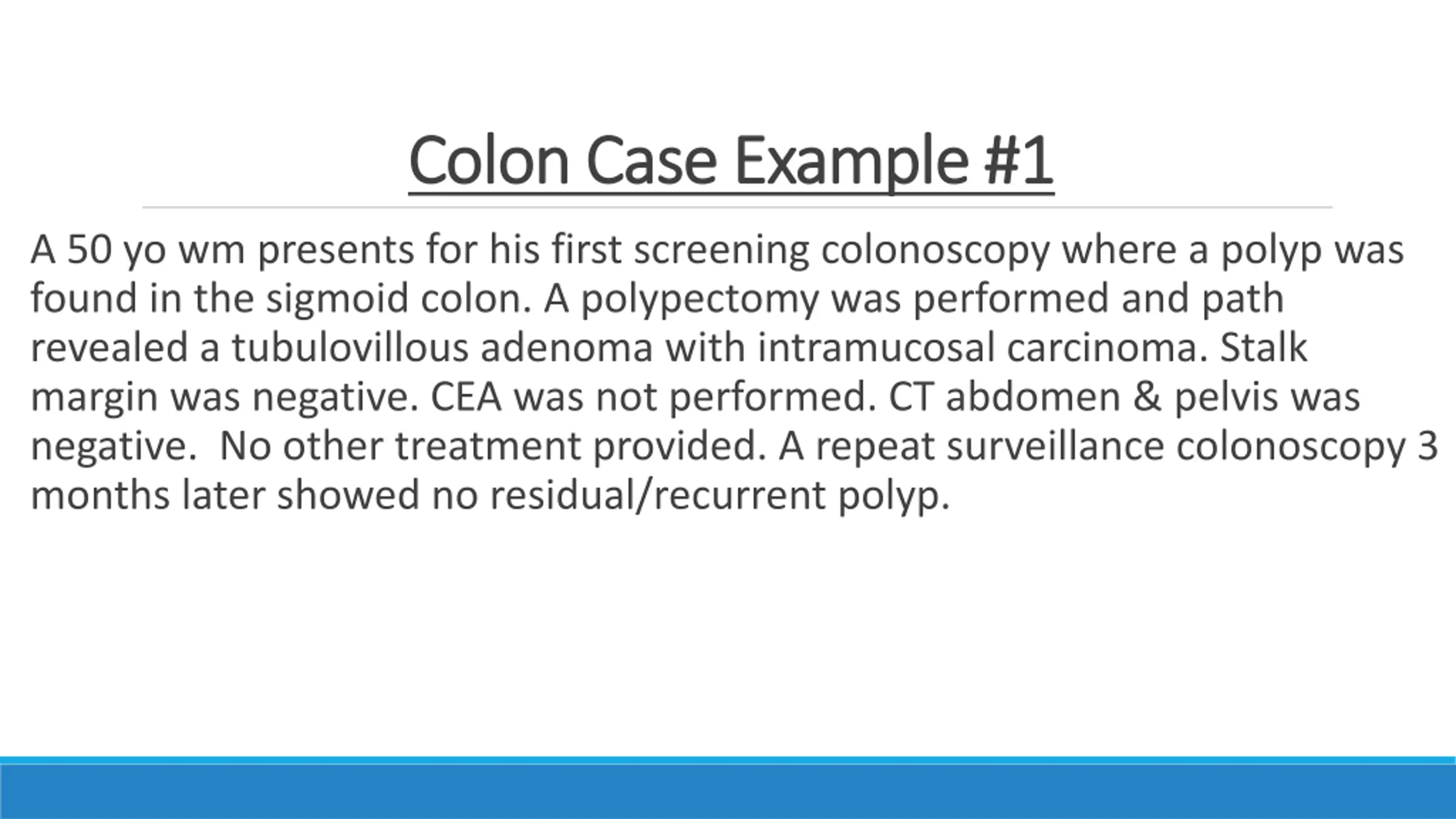 Colon Case Example #1

A 50 yo wm presents for his first screening colonoscopy where a polyp was found in the sigmoid colon. A polypectomy was performed and path revealed a tubulovillous adenoma with intramucosal carcinoma. Stalk margin was negative. CEA was not performed. CT abdomen & pelvis was negative.  No other treatment provided. A repeat surveillance colonoscopy 3 months later showed no residual/recurrent polyp.